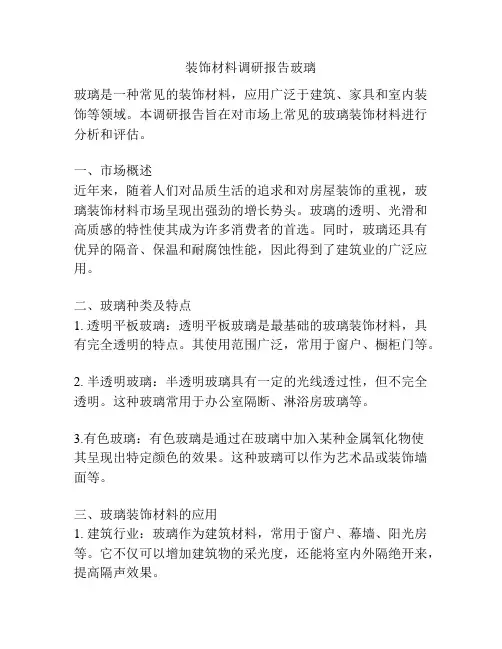 装饰材料调研报告玻璃

玻璃是一种常见的装饰材料，应用广泛于建筑、家具和室内装饰等领域。本调研报告旨在对市场上常见的玻璃装饰材料进行分析和评估。

一、市场概述
近年来，随着人们对品质生活的追求和对房屋装饰的重视，玻璃装饰材料市场呈现出强劲的增长势头。玻璃的透明、光滑和高质感的特性使其成为许多消费者的首选。同时，玻璃还具有优异的隔音、保温和耐腐蚀性能，因此得到了建筑业的广泛应用。

二、玻璃种类及特点
1. 透明平板玻璃：透明平板玻璃是最基础的玻璃装饰材料，具有完全透明的特点。其使用范围广泛，常用于窗户、橱柜门等。

2. 半透明玻璃：半透明玻璃具有一定的光线透过性，但不完全透明。这种玻璃常用于办公室隔断、淋浴房玻璃等。

3.有色玻璃：有色玻璃是通过在玻璃中加入某种金属氧化物使其呈现出特定颜色的效果。这种玻璃可以作为艺术品或装饰墙面等。

三、玻璃装饰材料的应用
1. 建筑行业：玻璃作为建筑材料，常用于窗户、幕墙、阳光房等。它不仅可以增加建筑物的采光度，还能将室内外隔绝开来，提高隔声效果。